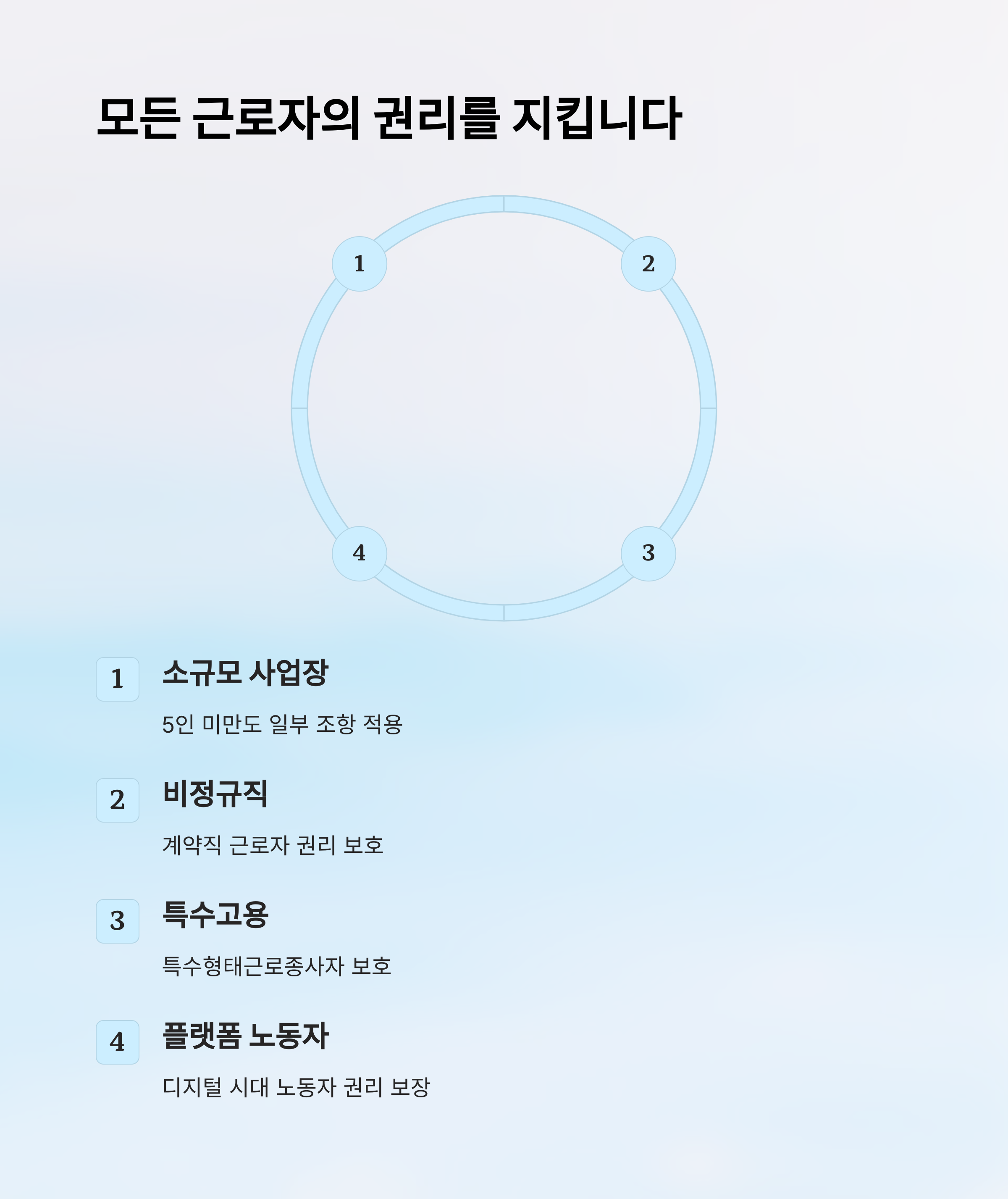 모든 근로자의 권리를 지킵니다

1

2

4

3

1

소규모 사업장

5인 미만도 일부 조항 적용

2

비정규직

계약직 근로자 권리 보호

3

특수고용

특수형태근로종사자 보호

4

플랫폼 노동자

디지털 시대 노동자 권리 보장